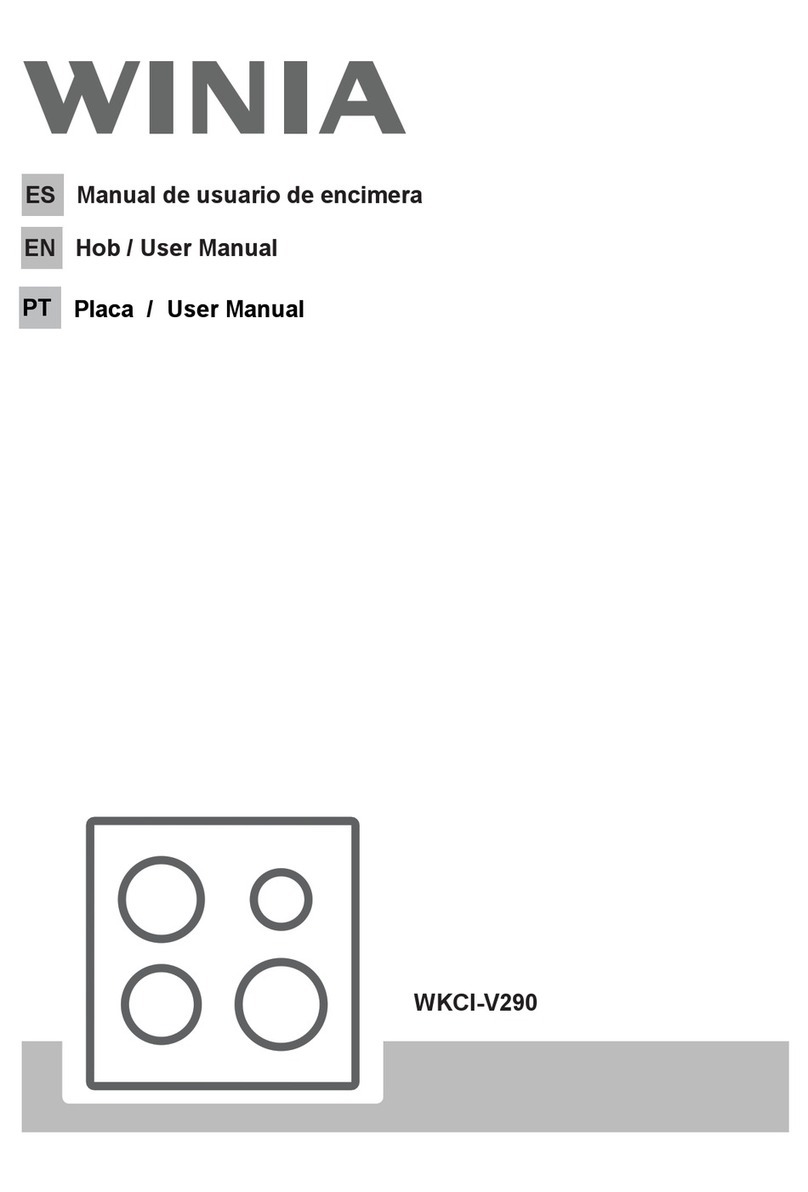 WINIA

ES Manual de usuario de encimera

EN Hob / User Manual

PT Placa / User Manual

WKCI-V290